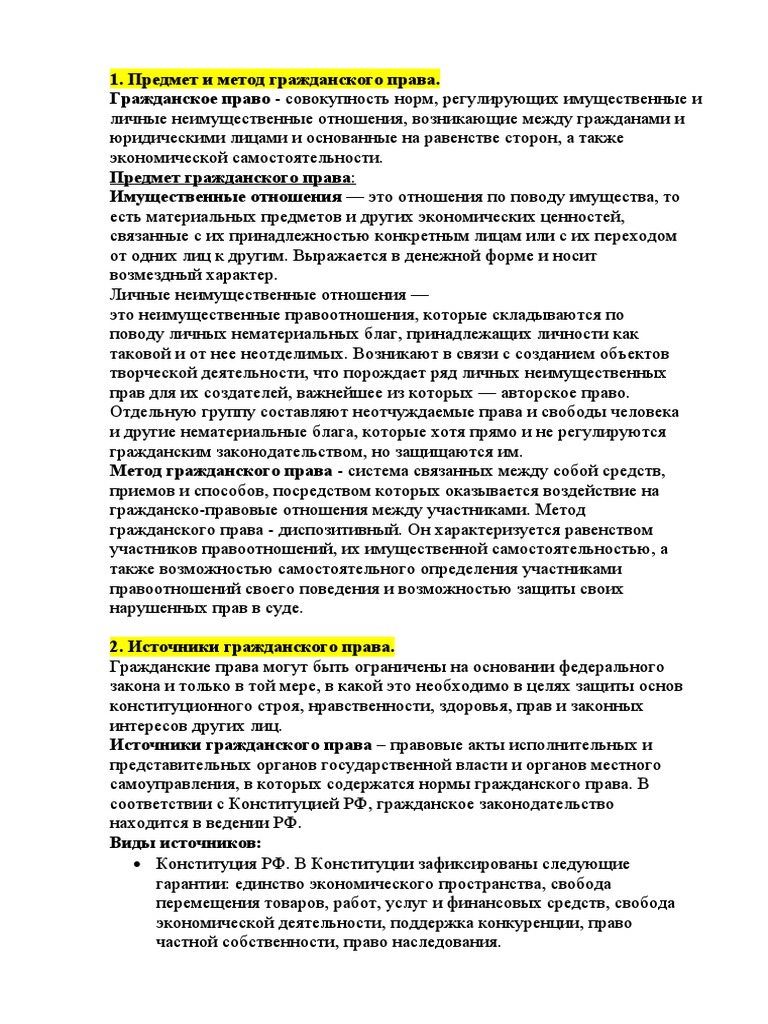 1. Предмет и метод гражданского права.
Гражданское право - совокупность норм, регулирующих имущественные и личные неимущественные отношения, возникающие между гражданами и юридическими лицами и основанные на равенстве сторон, а также экономической самостоятельности.
Предмет гражданского права:
Имущественные отношения — это отношения по поводу имущества, то есть материальных предметов и других экономических ценностей, связанные с их принадлежностью конкретным лицам или с их переходом от одних лиц к другим. Выражается в денежной форме и носит возмездный характер.
Личные неимущественные отношения —
это неимущественные правоотношения, которые складываются по поводу личных нематериальных благ, принадлежащих личности как таковой и от нее неотделимых. Возникают в связи с созданием объектов творческой деятельности, что порождает ряд личных неимущественных прав для их создателей, важнейшее из которых — авторское право.
Отдельную группу составляют неотчуждаемые права и свободы человека и другие нематериальные блага, которые хотя прямо и не регулируются гражданским законодательством, но защищаются им.
Метод гражданского права - система связанных между собой средств, приемов и способов, посредством которых оказывается воздействие на гражданско-правовые отношения между участниками. Метод гражданского права - диспозитивный. Он характеризуется равенством участников правоотношений, их имущественной самостоятельностью, а также возможностью самостоятельного определения участниками правоотношений своего поведения и возможностью защиты своих нарушенных прав в суде.

2. Источники гражданского права.
Гражданские права могут быть ограничены на основании федерального закона и только в той мере, в какой это необходимо в целях защиты основ конституционного строя, нравственности, здоровья, прав и законных интересов других лиц.
Источники гражданского права – правовые акты исполнительных и представительных органов государственной власти и органов местного самоуправления, в которых содержатся нормы гражданского права. В соответствии с Конституцией РФ, гражданское законодательство находится в ведении РФ.
Виды источников:
• Конституция РФ. В Конституции зафиксированы следующие гарантии: единство экономического пространства, свобода перемещения товаров, работ, услуг и финансовых средств, свобода экономической деятельности, поддержка конкуренции, право частной собственности, право наследования.